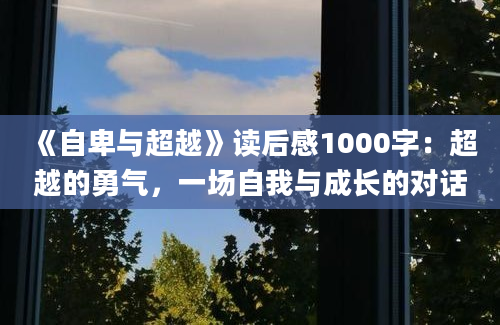 《自卑与超越》读后感1000字：超越的勇气，一场自我与成长的对话